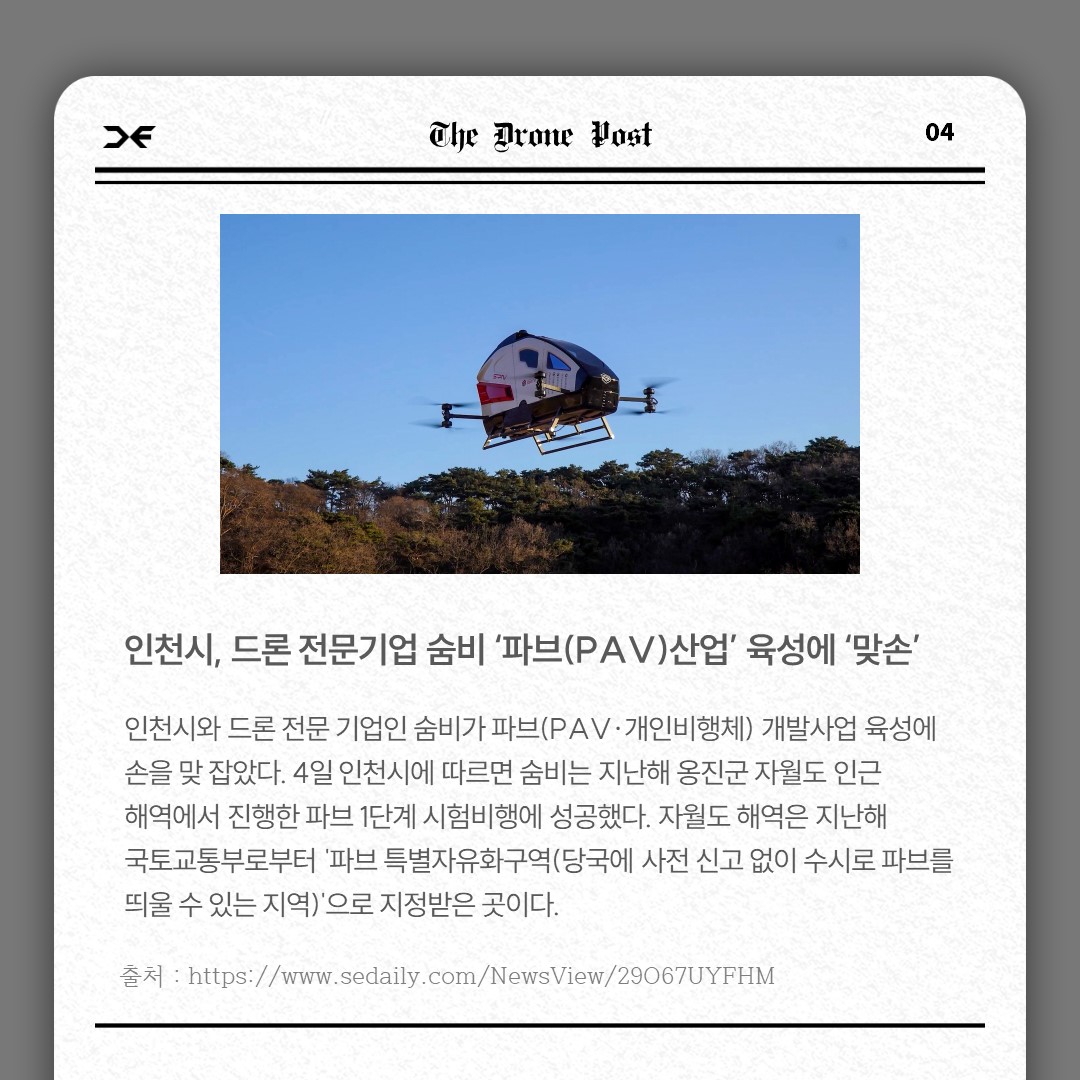 The Drone Post

04

인천시, 드론 전문기업 숨비 ‘파브(PAV)산업’ 육성에 ‘맞손’

인천시와 드론 전문 기업인 숨비가 파브(PAV·개인비행체) 개발사업 육성에 손을 맞 잡았다. 4일 인천시에 따르면 숨비는 지난해 옹진군 자월도 인근 해역에서 진행한 파브 1단계 시험비행에 성공했다. 자월도 해역은 지난해 국토교통부로부터 '파브 특별자유화구역(당국에 사전 신고 없이 수시로 파브를 띄울 수 있는 지역)'으로 지정받은 곳이다.

출처 : https://www.sedaily.com/NewsView/29O67UYFHM